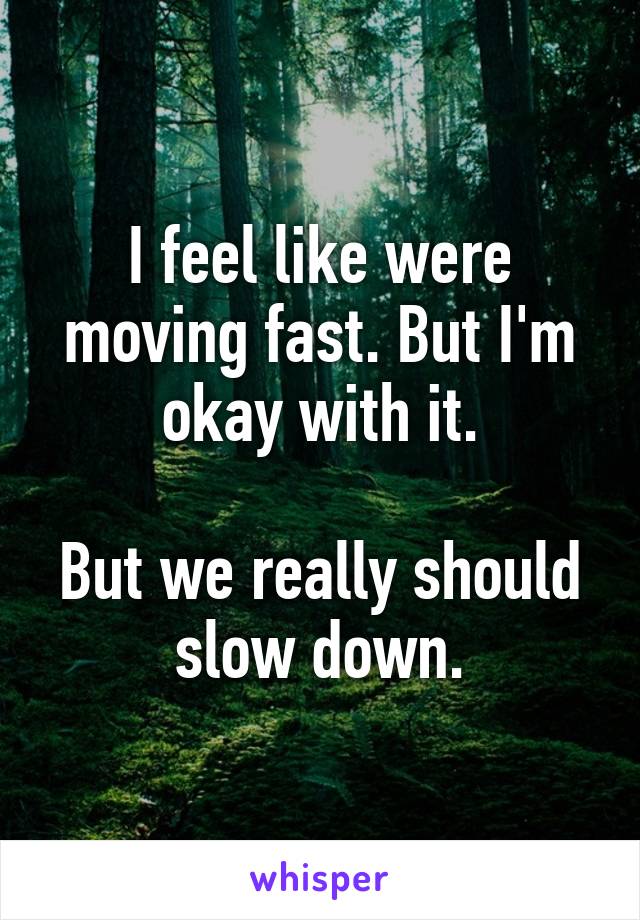 I feel like were moving fast. But I'm okay with it.

But we really should slow down.

whisper